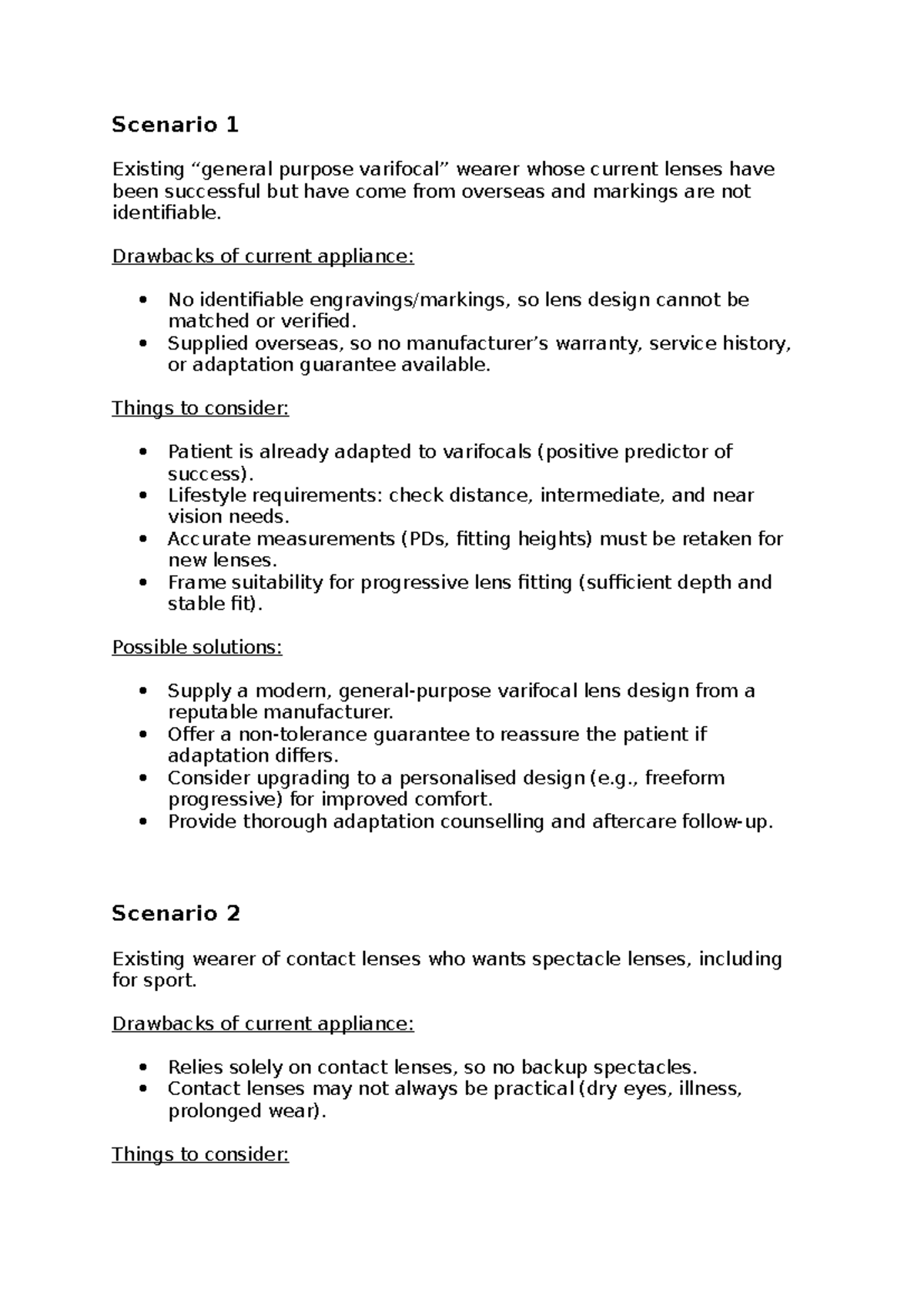 Scenario 1

Existing "general purpose varifocal" wearer whose current lenses have been successful but have come from overseas and markings are not identifiable.

Drawbacks of current appliance:

• No identifiable engravings/markings, so lens design cannot be matched or verified.
• Supplied overseas, so no manufacturer's warranty, service history, or adaptation guarantee available.

Things to consider:

• Patient is already adapted to varifocals (positive predictor of success).
• Lifestyle requirements: check distance, intermediate, and near vision needs.
• Accurate measurements (PDs, fitting heights) must be retaken for new lenses.
• Frame suitability for progressive lens fitting (sufficient depth and stable fit).

Possible solutions:

• Supply a modern, general-purpose varifocal lens design from a reputable manufacturer.
• Offer a non-tolerance guarantee to reassure the patient if adaptation differs.
• Consider upgrading to a personalised design (e.g., freeform progressive) for improved comfort.
• Provide thorough adaptation counselling and aftercare follow-up.

Scenario 2

Existing wearer of contact lenses who wants spectacle lenses, including for sport.

Drawbacks of current appliance:

• Relies solely on contact lenses, so no backup spectacles.
• Contact lenses may not always be practical (dry eyes, illness, prolonged wear).

Things to consider: